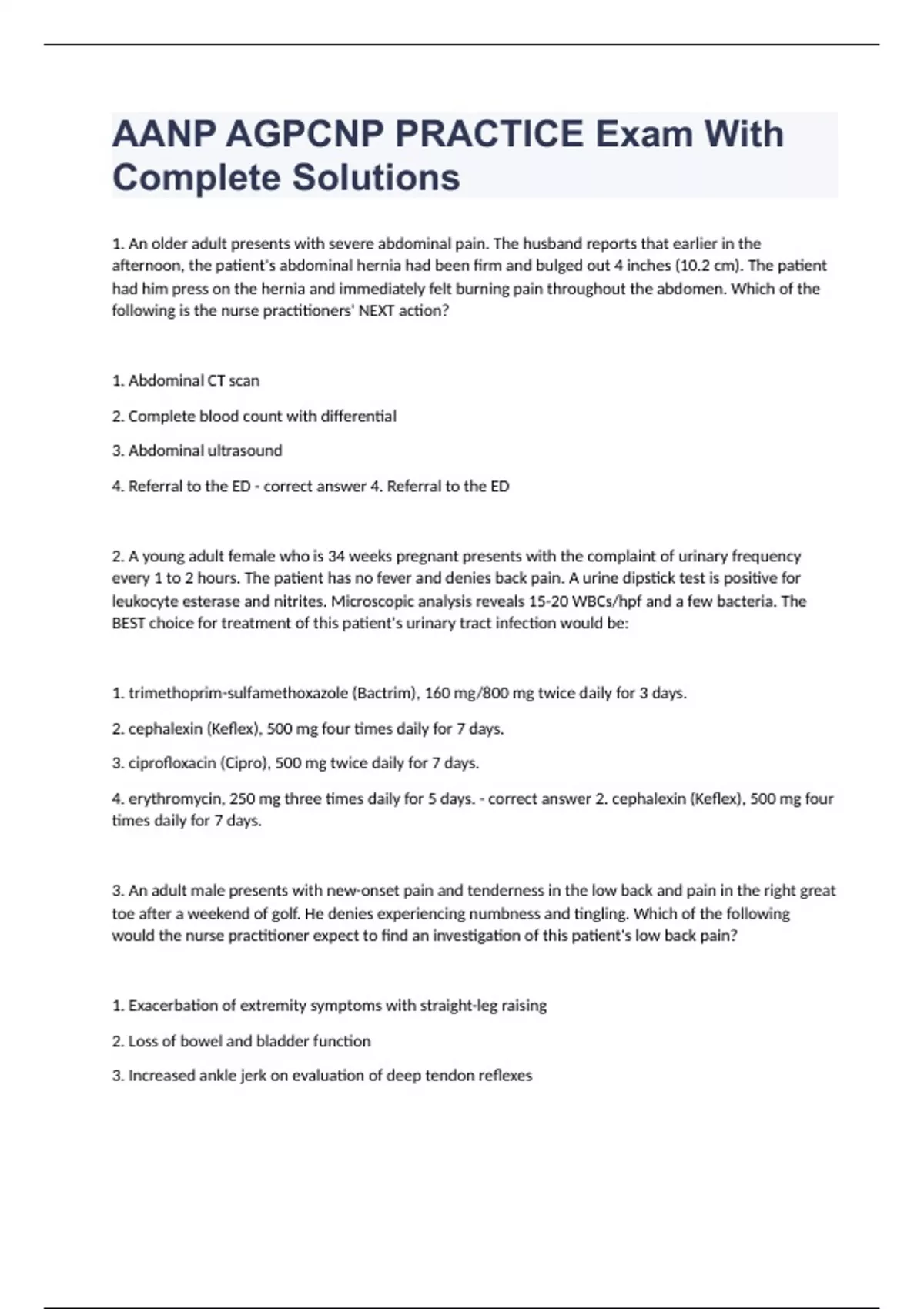 AANP AGPCNP PRACTICE Exam With Complete Solutions

1. An older adult presents with severe abdominal pain. The husband reports that earlier in the afternoon, the patient's abdominal hernia had been firm and bulged out 4 inches (10.2 cm). The patient had him press on the hernia and immediately felt burning pain throughout the abdomen. Which of the following is the nurse practitioners' NEXT action?

1. Abdominal CT scan

2. Complete blood count with differential

3. Abdominal ultrasound

4. Referral to the ED - correct answer 4. Referral to the ED

2. A young adult female who is 34 weeks pregnant presents with the complaint of urinary frequency every 1 to 2 hours. The patient has no fever and denies back pain. A urine dipstick test is positive for leukocyte esterase and nitrites. Microscopic analysis reveals 15-20 WBCs/hpf and a few bacteria. The BEST choice for treatment of this patient's urinary tract infection would be:

1. trimethoprim-sulfamethoxazole (Bactrim), 160 mg/800 mg twice daily for 3 days.

2. cephalexin (Keflex), 500 mg four times daily for 7 days.

3. ciprofloxacin (Cipro), 500 mg twice daily for 7 days.

4. erythromycin, 250 mg three times daily for 5 days. - correct answer 2. cephalexin (Keflex), 500 mg four times daily for 7 days.

3. An adult male presents with new-onset pain and tenderness in the low back and pain in the right great toe after a weekend of golf. He denies experiencing numbness and tingling. Which of the following would the nurse practitioner expect to find an investigation of this patient's low back pain?

1. Exacerbation of extremity symptoms with straight-leg raising

2. Loss of bowel and bladder function

3. Increased ankle jerk on evaluation of deep tendon reflexes